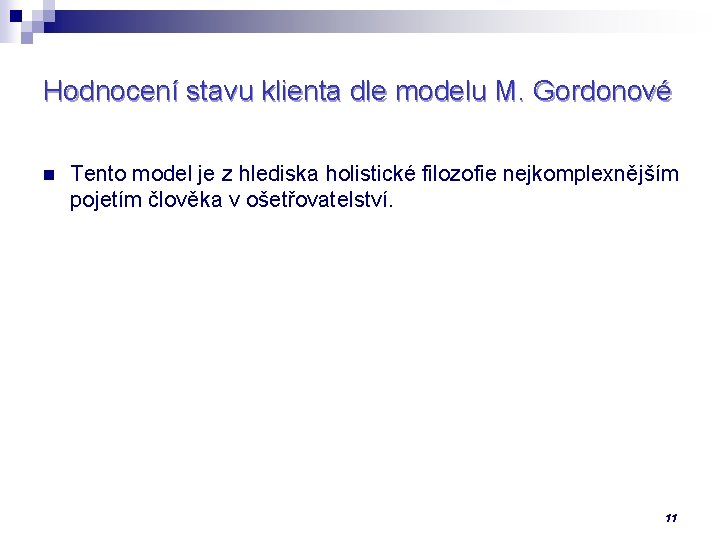 Hodnocení stavu klienta dle modelu M. Gordonové

Tento model je z hlediska holistické filozofie nejkomplexnějším pojetím člověka v ošetřovatelství.

11